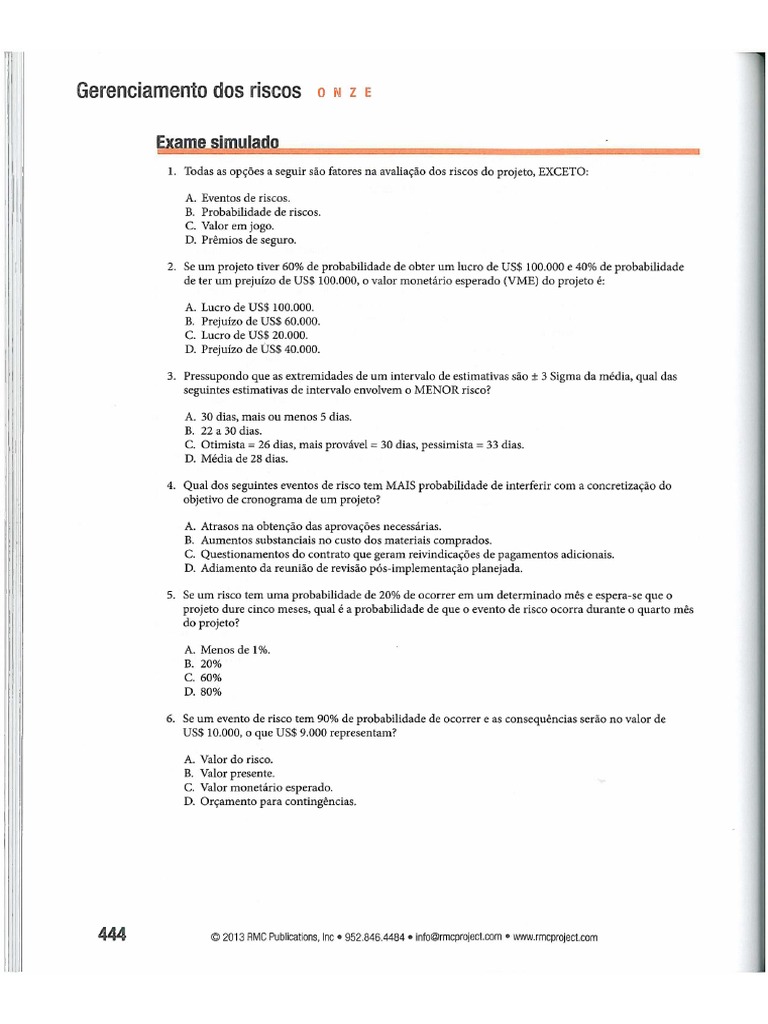 Gerenciamento dos riscos O N Z E

Exame simulado

1. Todas as opções a seguir são fatores na avaliação dos riscos do projeto, EXCETO:

A. Eventos de riscos.
B. Probabilidade de riscos.
C. Valor em jogo.
D. Prêmios de seguro.

2. Se um projeto tiver 60% de probabilidade de obter um lucro de US$ 100.000 e 40% de probabilidade de ter um prejuízo de US$ 100.000, o valor monetário esperado (VME) do projeto é:

A. Lucro de US$ 100.000.
B. Prejuízo de US$ 60.000.
C. Lucro de US$ 20.000.
D. Prejuízo de US$ 40.000.

3. Pressupondo que as extremidades de um intervalo de estimativas são ± 3 Sigma da média, qual das seguintes estimativas de intervalo envolvem o MENOR risco?

A. 30 dias, mais ou menos 5 dias.
B. 22 a 30 dias.
C. Otimista = 26 dias, mais provável = 30 dias, pessimista = 33 dias.
D. Média de 28 dias.

4. Qual dos seguintes eventos de risco tem MAIS probabilidade de interferir com a concretização do objetivo de cronograma de um projeto?

A. Atrasos na obtenção das aprovações necessárias.
B. Aumentos substanciais no custo dos materiais comprados.
C. Questionamentos do contrato que geram reivindicações de pagamentos adicionais.
D. Adiamento da reunião de revisão pós-implementação planejada.

5. Se um risco tem uma probabilidade de 20% de ocorrer em um determinado mês e espera-se que o projeto dure cinco meses, qual é a probabilidade de que o evento de risco ocorra durante o quarto mês do projeto?

A. Menos de 1%.
B. 20%
C. 60%
D. 80%

6. Se um evento de risco tem 90% de probabilidade de ocorrer e as consequências serão no valor de US$ 10.000, o que US$ 9.000 representam?

A. Valor do risco.
B. Valor presente.
C. Valor monetário esperado.
D. Orçamento para contingências.

444 © 2013 RMC Publications, Inc • 952.846.4484 • info@rmcproject.com • www.rmcproject.com